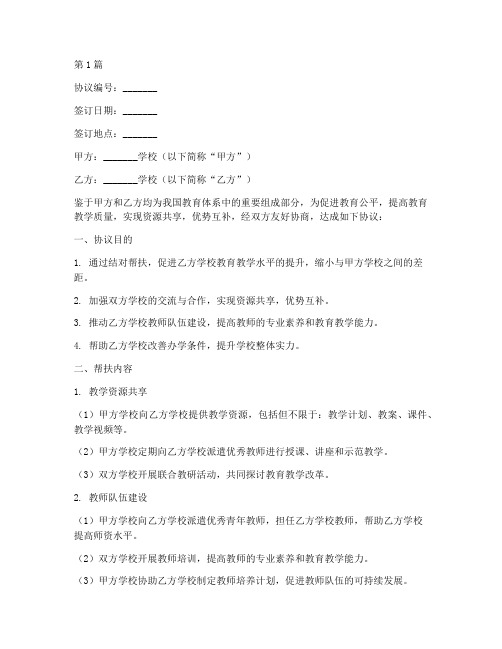 第1篇

协议编号：_______

签订日期：_______

签订地点：_______

甲方：_______学校（以下简称“甲方”）

乙方：_______学校（以下简称“乙方”）

鉴于甲方和乙方均为我国教育体系中的重要组成部分，为促进教育公平，提高教育教学质量，实现资源共享，优势互补，经双方友好协商，达成如下协议：

一、协议目的

1. 通过结对帮扶，促进乙方学校教育教学水平的提升，缩小与甲方学校之间的差距。

2. 加强双方学校的交流与合作，实现资源共享，优势互补。

3. 推动乙方学校教师队伍建设，提高教师的专业素养和教育教学能力。

4. 帮助乙方学校改善办学条件，提升学校整体实力。

二、帮扶内容

1. 教学资源共享

（1）甲方学校向乙方学校提供教学资源，包括但不限于：教学计划、教案、课件、教学视频等。

（2）甲方学校定期向乙方学校派遣优秀教师进行授课、讲座和示范教学。

（3）双方学校开展联合教研活动，共同探讨教育教学改革。

2. 教师队伍建设

（1）甲方学校向乙方学校派遣优秀青年教师，担任乙方学校教师，帮助乙方学校提高师资水平。

（2）双方学校开展教师培训，提高教师的专业素养和教育教学能力。

（3）甲方学校协助乙方学校制定教师培养计划，促进教师队伍的可持续发展。